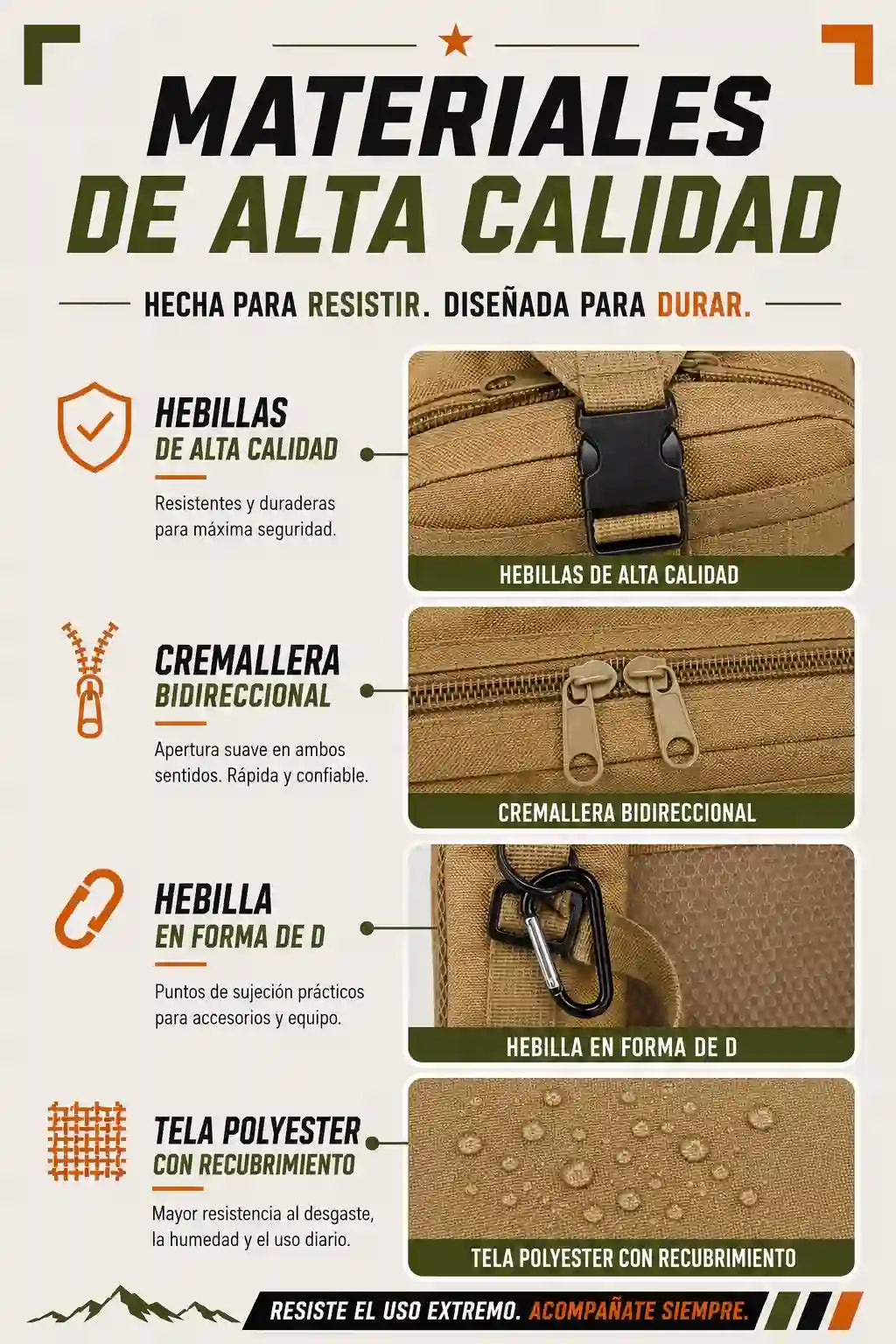 MATERIALES
DE ALTA CALIDAD

HECHA PARA RESISTIR. DISEÑADA PARA DURAR.

HEBILLAS
DE ALTA CALIDAD

Resistentes y duraderas para máxima seguridad.

HEBILLAS DE ALTA CALIDAD

CREMALLERA
BIDIRECCIONAL

Apertura suave en ambos sentidos. Rápida y confiable.

CREMALLERA BIDIRECCIONAL

HEBILLA
EN FORMA DE D

Puntos de sujeción prácticos para accesorios y equipo.

HEBILLA EN FORMA DE D

TELA POLYESTER
CON RECUBRIMIENTO

Mayor resistencia al desgaste, la humedad y el uso diario.

TELA POLYESTER CON RECUBRIMIENTO

RESISTE EL USO EXTREMO. ACOMPAÑATE SIEMPRE.